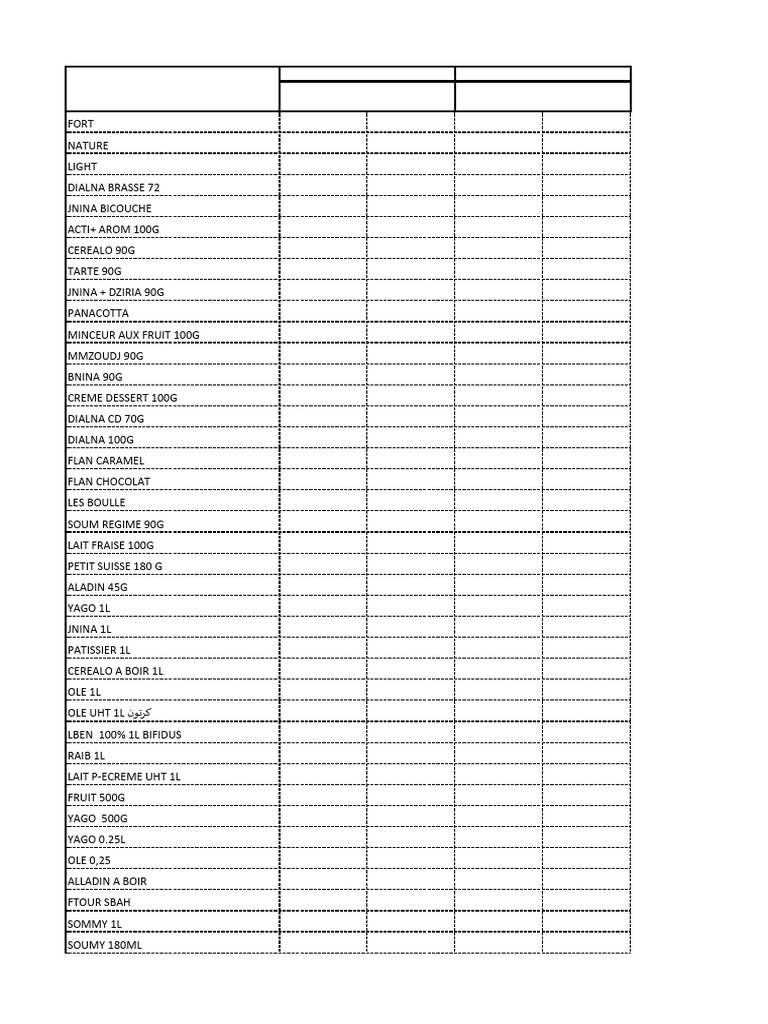 | | | | | |
|---|---|---|---|---|
| FORT | | | | |
| NATURE | | | | |
| LIGHT | | | | |
| DIALNA BRASSE 72 | | | | |
| JNINA BICOUCHE | | | | |
| ACTI+ AROM 100G | | | | |
| CEREALO 90G | | | | |
| TARTE 90G | | | | |
| JNINA + DZIRIA 90G | | | | |
| PANACOTTA | | | | |
| MINCEUR AUX FRUIT 100G | | | | |
| MMZOUDJ 90G | | | | |
| BNINA 90G | | | | |
| CREME DESSERT 100G | | | | |
| DIALNA CD 70G | | | | |
| DIALNA 100G | | | | |
| FLAN CARAMEL | | | | |
| FLAN CHOCOLAT | | | | |
| LES BOULLE | | | | |
| SOUM REGIME 90G | | | | |
| LAIT FRAISE 100G | | | | |
| PETIT SUISSE 180 G | | | | |
| ALADIN 45G | | | | |
| YAGO 1L | | | | |
| JNINA 1L | | | | |
| PATISSIER 1L | | | | |
| CEREALO A BOIR 1L | | | | |
| OLE 1L | | | | |
| OLE UHT 1L كرتون | | | | |
| LBEN 100% 1L BIFIDUS | | | | |
| RAIB 1L | | | | |
| LAIT P-ECREME UHT 1L | | | | |
| FRUIT 500G | | | | |
| YAGO 500G | | | | |
| YAGO 0.25L | | | | |
| OLE 0,25 | | | | |
| ALLADIN A BOIR | | | | |
| FTOUR SBAH | | | | |
| SOMMY 1L | | | | |
| SOUMY 180ML | | | | |